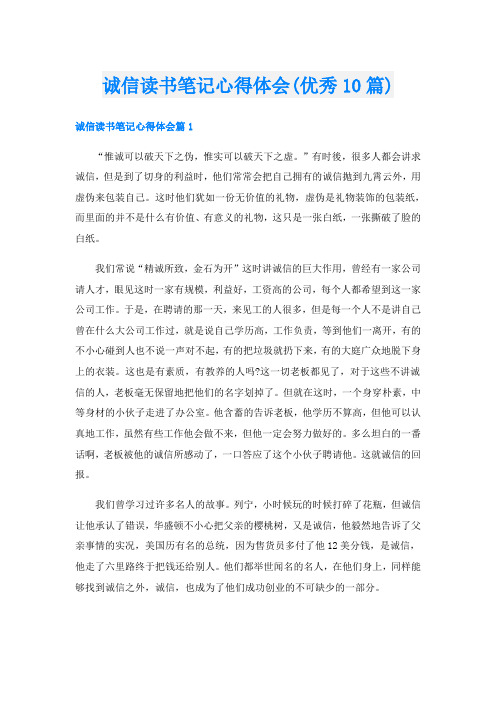 诚信读书笔记心得体会(优秀10篇)

诚信读书笔记心得体会篇1

“惟诚可以破天下之伪，惟实可以破天下之虚。”有时後，很多人都会讲求诚信，但是到了切身的利益时，他们常常会把自己拥有的诚信抛到九霄云外，用虚伪来包装自己。这时他们犹如一份无价值的礼物，虚伪是礼物装饰的包装纸，而里面的并不是什么有价值、有意义的礼物，这只是一张白纸，一张撕破了脸的白纸。

我们常说“精诚所致，金石为开”这时讲诚信的巨大作用，曾经有一家公司请人才，眼见这时一家有规模，利益好，工资高的公司，每个人都希望到这一家公司工作。于是，在聘请的那一天，来见工的人很多，但是每一个人不是讲自己曾在什么大公司工作过，就是说自己学历高，工作负责，等到他们一离开，有的不小心碰到人也不说一声对不起，有的把垃圾就扔下来，有的大庭广众地脱下身上的衣装。这也是有素质，有教养的人吗?这一切老板都见了，对于这些不讲诚信的人，老板毫无保留地把他们的名字划掉了。但就在这时，一个身穿朴素，中等身材的小伙子走进了办公室。他含蓄的告诉老板，他学历不算高，但他可以认真地工作，虽然有些工作他会做不来，但他一定会努力做好的。多么坦白的一番话啊，老板被他的诚信所感动了，一口答应了这个小伙子聘请他。这就诚信的回报。

我们曾学习过许多名人的故事。列宁，小时候玩的时候打碎了花瓶，但诚信让他承认了错误，华盛顿不小心把父亲的樱桃树，又是诚信，他毅然地告诉了父亲事情的实况，美国历有名的总统，因为售货员多付了他12美分钱，是诚信，他走了六里路终于把钱还给别人。他们都举世闻名的名人，在他们身上，同样能够找到诚信之外，诚信，也成为了他们成功创业的不可缺少的一部分。